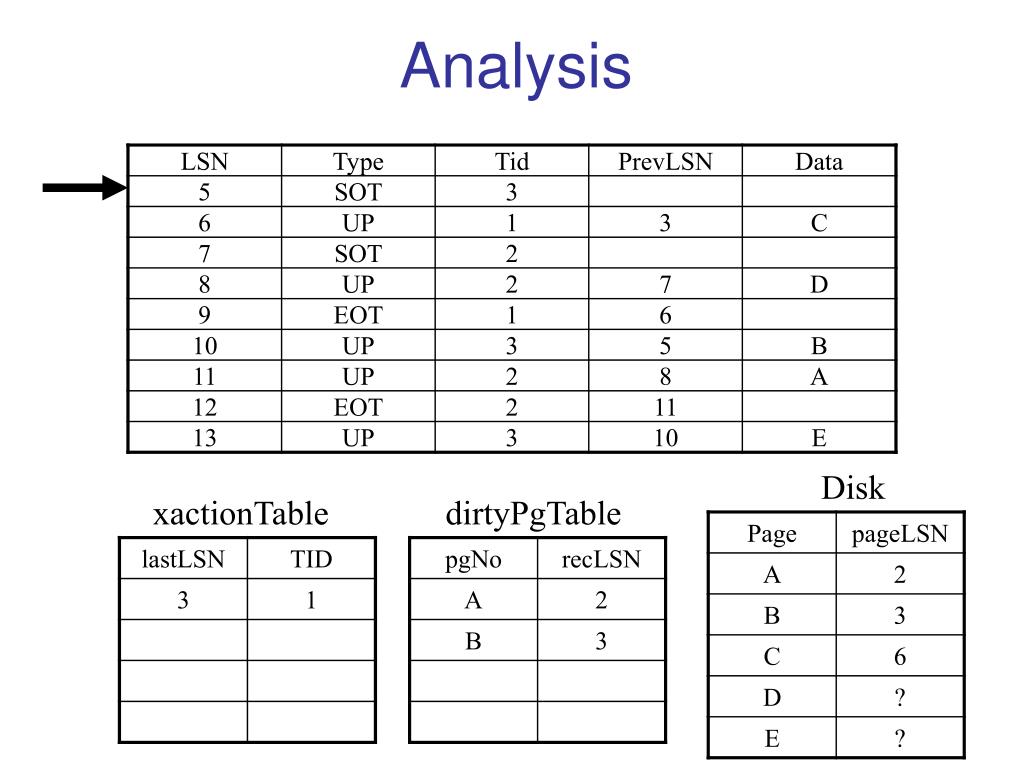 Analysis

| LSN | Type | Tid | PrevLSN | Data |
|---|---|---|---|---|
| 5 | SOT | 3 | | |
| 6 | UP | 1 | 3 | C |
| 7 | SOT | 2 | | |
| 8 | UP | 2 | 7 | D |
| 9 | EOT | 1 | 6 | |
| 10 | UP | 3 | 5 | B |
| 11 | UP | 2 | 8 | A |
| 12 | EOT | 2 | 11 | |
| 13 | UP | 3 | 10 | E |

xactionTable

| lastLSN | TID |
|---|---|
| 3 | 1 |
| | |
| | |
| | |

dirtyPgTable

| pgNo | recLSN |
|---|---|
| A | 2 |
| B | 3 |
| | |
| | |

Disk

| Page | pageLSN |
|---|---|
| A | 2 |
| B | 3 |
| C | 6 |
| D | ? |
| E | ? |